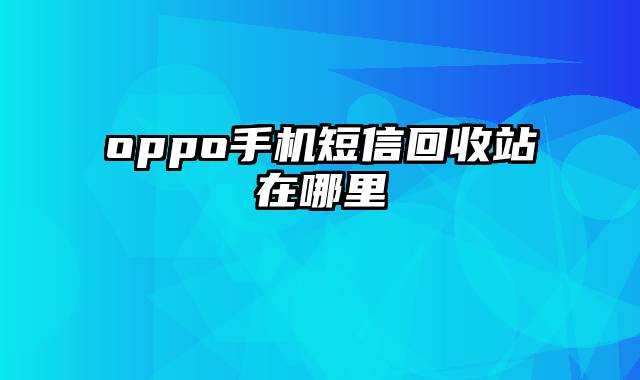 oppo手机短信回收站在哪里